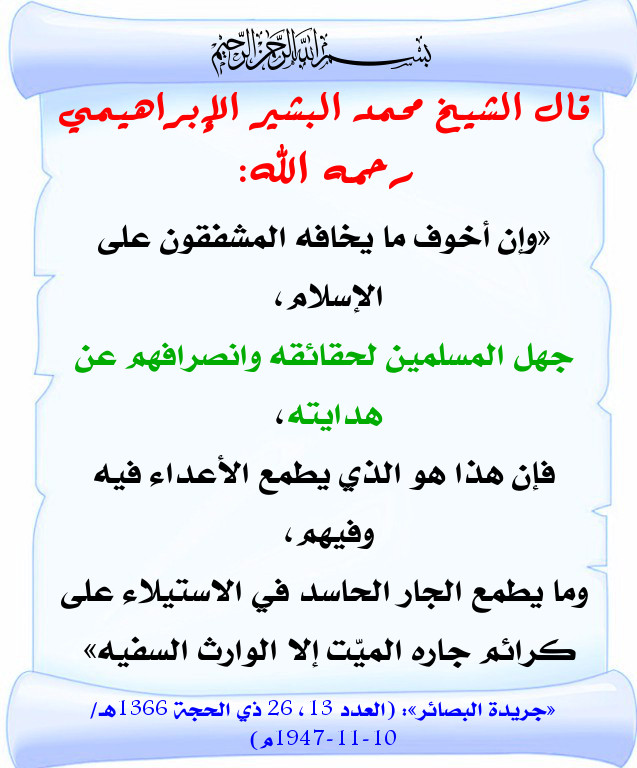 بسم الله الرحمن الرحيم

قال الشيخ محمد البشير الإبراهيمي رحمه الله:

«وإن أخوف ما يخافه المشفقون على الإسلام،

جهل المسلمين لحقائقه وانصرافهم عن هدايته،

فإن هذا هو الذي يطمع الأعداء فيه وفيهم،

وما يطمع الجار الحاسد في الاستيلاء على كرائم جاره الميّت إلا الوارث السفيه»

«جريدة البصائر»: (العدد 13، 26 ذي الحجة 1366هـ/ 10-11-1947م)